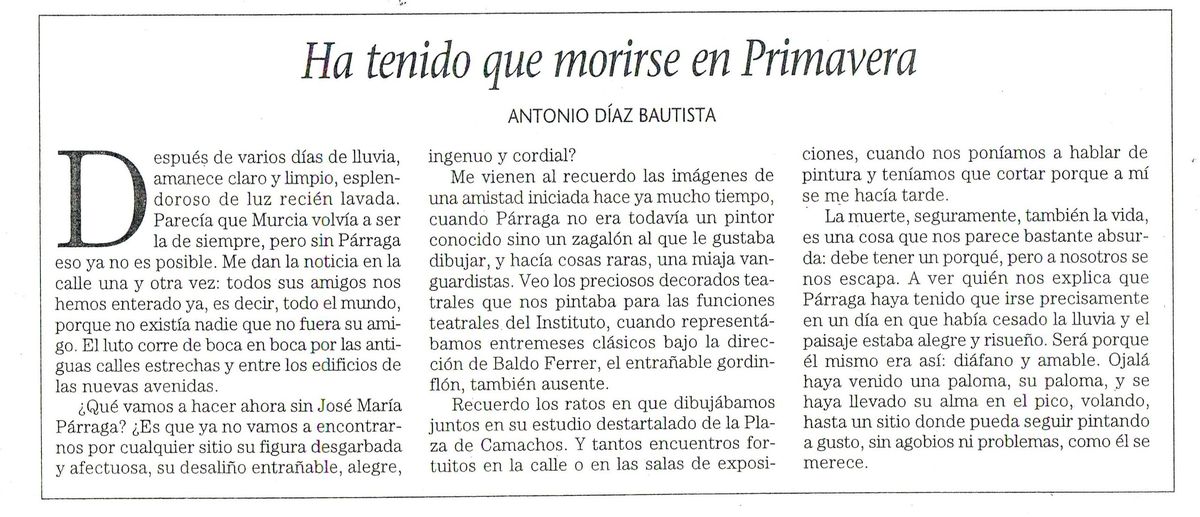 Ha tenido que morirse en Primavera

ANTONIO DÍAZ BAUTISTA

Después de varios días de lluvia, amanece claro y limpio, esplendoroso de luz recién lavada. Parecía que Murcia volvía a ser la de siempre, pero sin Párraga eso ya no es posible. Me dan la noticia en la calle una y otra vez: todos sus amigos nos hemos enterado ya, es decir, todo el mundo, porque no existía nadie que no fuera su amigo. El luto corre de boca en boca por las antiguas calles estrechas y entre los edificios de las nuevas avenidas.

¿Qué vamos a hacer ahora sin José María Párraga? ¿Es que ya no vamos a encontrarnos por cualquier sitio su figura desgarbada y afectuosa, su desaliño entrañable, alegre, ingenuo y cordial?

Me vienen al recuerdo las imágenes de una amistad iniciada hace ya mucho tiempo, cuando Párraga no era todavía un pintor conocido sino un zagalón al que le gustaba dibujar, y hacía cosas raras, una miaja vanguardistas. Veo los preciosos decorados teatrales que nos pintaba para las funciones teatrales del Instituto, cuando representábamos entremeses clásicos bajo la dirección de Baldo Ferrer, el entrañable gordinflón, también ausente.

Recuerdo los ratos en que dibujábamos juntos en su estudio destartalado de la Plaza de Camachos. Y tantos encuentros fortuitos en la calle o en las salas de exposiciones, cuando nos poníamos a hablar de pintura y teníamos que cortar porque a mí se me hacía tarde.

La muerte, seguramente, también la vida, es una cosa que nos parece bastante absurda: debe tener un porqué, pero a nosotros se nos escapa. A ver quién nos explica que Párraga haya tenido que irse precisamente en un día en que había cesado la lluvia y el paisaje estaba alegre y risueño. Será porque él mismo era así: diáfano y amable. Ojalá haya venido una paloma, su paloma, y se haya llevado su alma en el pico, volando, hasta un sitio donde pueda seguir pintando a gusto, sin agobios ni problemas, como él se merece.